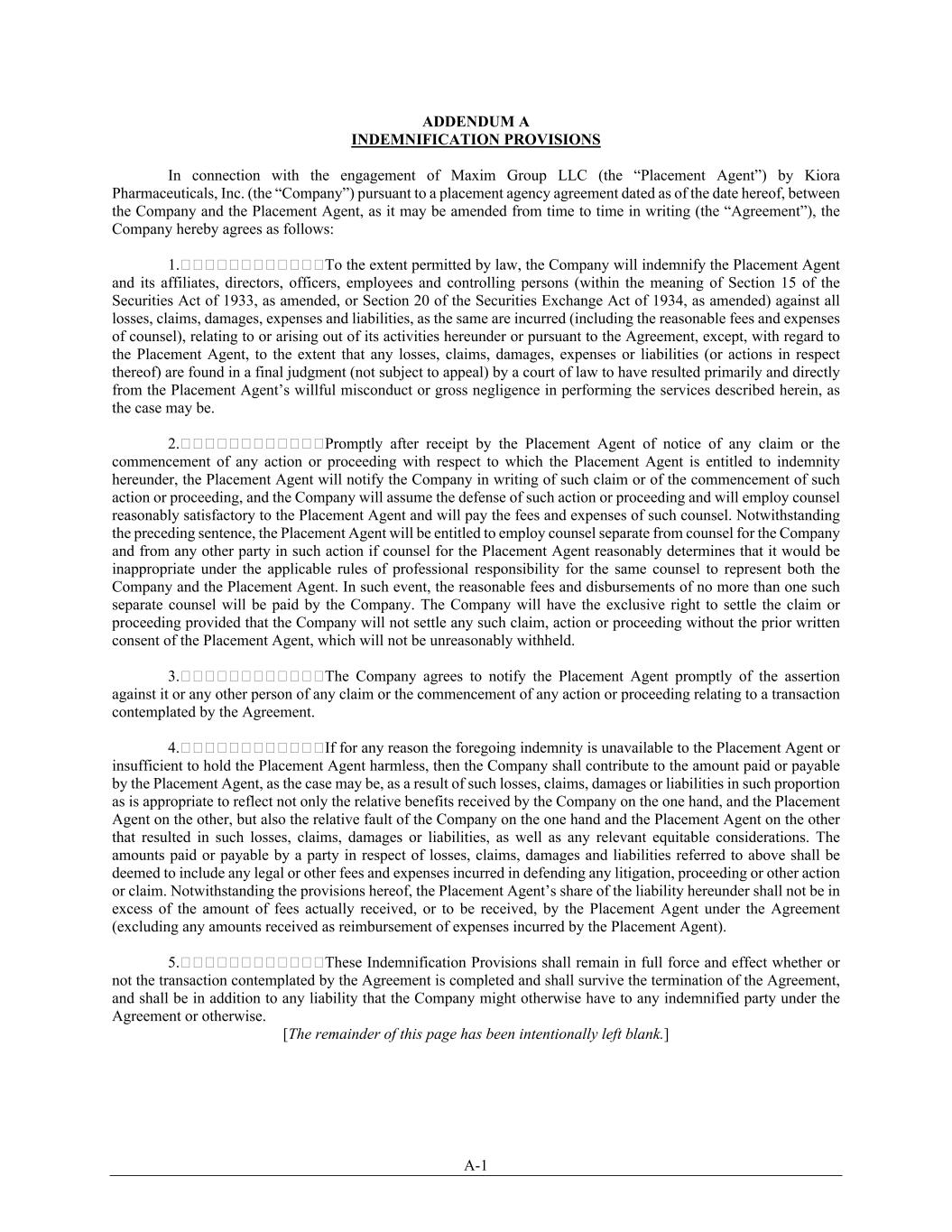 ADDENDUM A
INDEMNIFICATION PROVISIONS

In connection with the engagement of Maxim Group LLC (the “Placement Agent”) by Kiora Pharmaceuticals, Inc. (the “Company”) pursuant to a placement agency agreement dated as of the date hereof, between the Company and the Placement Agent, as it may be amended from time to time in writing (the “Agreement”), the Company hereby agrees as follows:

1.□□□□□□□□□□□□To the extent permitted by law, the Company will indemnify the Placement Agent and its affiliates, directors, officers, employees and controlling persons (within the meaning of Section 15 of the Securities Act of 1933, as amended, or Section 20 of the Securities Exchange Act of 1934, as amended) against all losses, claims, damages, expenses and liabilities, as the same are incurred (including the reasonable fees and expenses of counsel), relating to or arising out of its activities hereunder or pursuant to the Agreement, except, with regard to the Placement Agent, to the extent that any losses, claims, damages, expenses or liabilities (or actions in respect thereof) are found in a final judgment (not subject to appeal) by a court of law to have resulted primarily and directly from the Placement Agent’s willful misconduct or gross negligence in performing the services described herein, as the case may be.

2.□□□□□□□□□□□□Promptly after receipt by the Placement Agent of notice of any claim or the commencement of any action or proceeding with respect to which the Placement Agent is entitled to indemnity hereunder, the Placement Agent will notify the Company in writing of such claim or of the commencement of such action or proceeding, and the Company will assume the defense of such action or proceeding and will employ counsel reasonably satisfactory to the Placement Agent and will pay the fees and expenses of such counsel. Notwithstanding the preceding sentence, the Placement Agent will be entitled to employ counsel separate from counsel for the Company and from any other party in such action if counsel for the Placement Agent reasonably determines that it would be inappropriate under the applicable rules of professional responsibility for the same counsel to represent both the Company and the Placement Agent. In such event, the reasonable fees and disbursements of no more than one such separate counsel will be paid by the Company. The Company will have the exclusive right to settle the claim or proceeding provided that the Company will not settle any such claim, action or proceeding without the prior written consent of the Placement Agent, which will not be unreasonably withheld.

3.□□□□□□□□□□□□The Company agrees to notify the Placement Agent promptly of the assertion against it or any other person of any claim or the commencement of any action or proceeding relating to a transaction contemplated by the Agreement.

4.□□□□□□□□□□□□If for any reason the foregoing indemnity is unavailable to the Placement Agent or insufficient to hold the Placement Agent harmless, then the Company shall contribute to the amount paid or payable by the Placement Agent, as the case may be, as a result of such losses, claims, damages or liabilities in such proportion as is appropriate to reflect not only the relative benefits received by the Company on the one hand, and the Placement Agent on the other, but also the relative fault of the Company on the one hand and the Placement Agent on the other that resulted in such losses, claims, damages or liabilities, as well as any relevant equitable considerations. The amounts paid or payable by a party in respect of losses, claims, damages and liabilities referred to above shall be deemed to include any legal or other fees and expenses incurred in defending any litigation, proceeding or other action or claim. Notwithstanding the provisions hereof, the Placement Agent’s share of the liability hereunder shall not be in excess of the amount of fees actually received, or to be received, by the Placement Agent under the Agreement (excluding any amounts received as reimbursement of expenses incurred by the Placement Agent).

5.□□□□□□□□□□□□These Indemnification Provisions shall remain in full force and effect whether or not the transaction contemplated by the Agreement is completed and shall survive the termination of the Agreement, and shall be in addition to any liability that the Company might otherwise have to any indemnified party under the Agreement or otherwise.

[The remainder of this page has been intentionally left blank.]

A-1